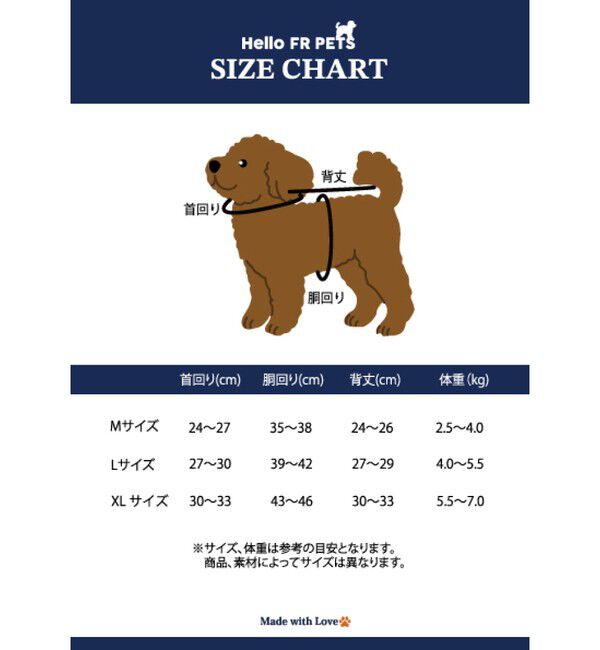 Hello FR PETS
SIZE CHART

背丈
首回り
胴回り

| | 首回り(cm) | 胴回り(cm) | 背丈(cm) | 体重（kg) |
|---|---|---|---|---|
| Mサイズ | 24〜27 | 35〜38 | 24〜26 | 2.5〜4.0 |
| Lサイズ | 27〜30 | 39〜42 | 27〜29 | 4.0〜5.5 |
| XL サイズ | 30〜33 | 43〜46 | 30〜33 | 5.5〜7.0 |

※サイズ、体重は参考の目安となります。
商品、素材によってサイズは異なります。

Made with Love